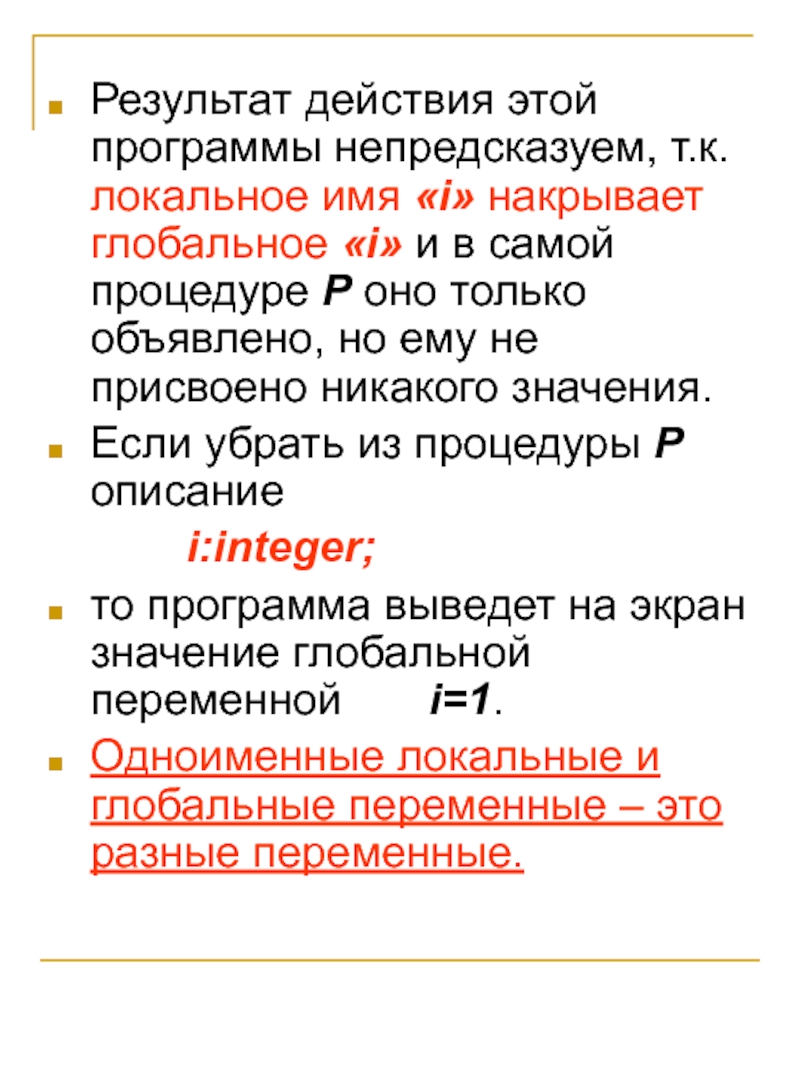 Результат действия этой программы непредсказуем, т.к. локальное имя «i» накрывает глобальное «i» и в самой процедуре P оно только объявлено, но ему не присвоено никакого значения.

Если убрать из процедуры P описание

i:integer;

то программа выведет на экран значение глобальной переменной i=1.

Одноименные локальные и глобальные переменные – это разные переменные.